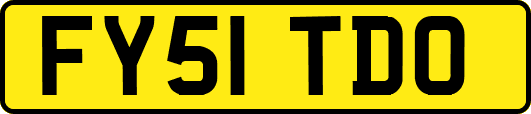 FY51 TDO